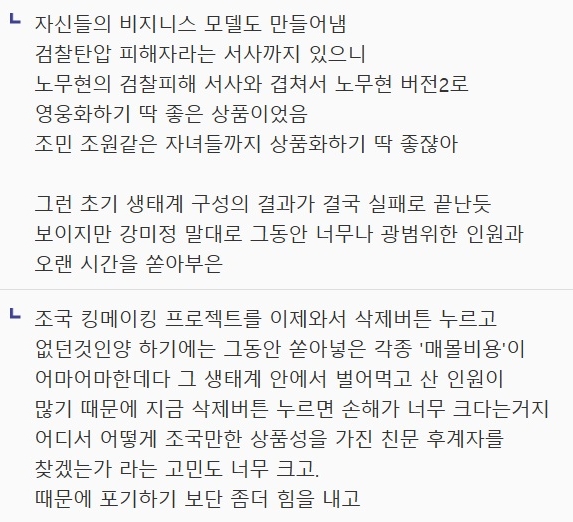 ㄴ 자신들의 비지니스 모델도 만들어냄
검찰탄압 피해자라는 서사까지 있으니
노무현의 검찰피해 서사와 겹쳐서 노무현 버전2로
영웅화하기 딱 좋은 상품이었음
조민 조원같은 자녀들까지 상품화하기 딱 좋잖아

그런 초기 생태계 구성의 결과가 결국 실패로 끝난듯
보이지만 강미정 말대로 그동안 너무나 광범위한 인원과
오랜 시간을 쏟아부은

ㄴ 조국 킹메이킹 프로젝트를 이제와서 삭제버튼 누르고
없던것인양 하기에는 그동안 쏟아넣은 각종 '매몰비용'이
어마어마한데다 그 생태계 안에서 벌어먹고 산 인원이
많기 때문에 지금 삭제버튼 누르면 손해가 너무 크다는거지
어디서 어떻게 조국만한 상품성을 가진 친문 후계자를
찾겠는가 라는 고민도 너무 크고.
때문에 포기하기 보단 좀더 힘을 내고